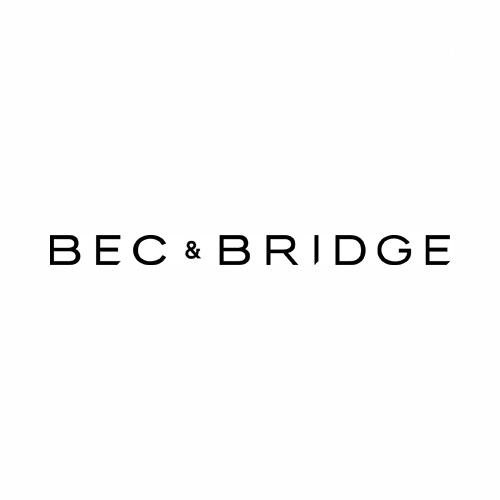 BEC & BRIDGE